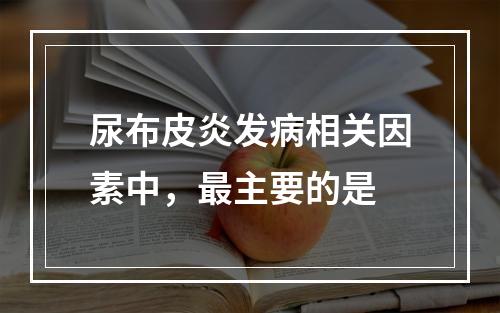 尿布皮炎发病相关因素中，最主要的是